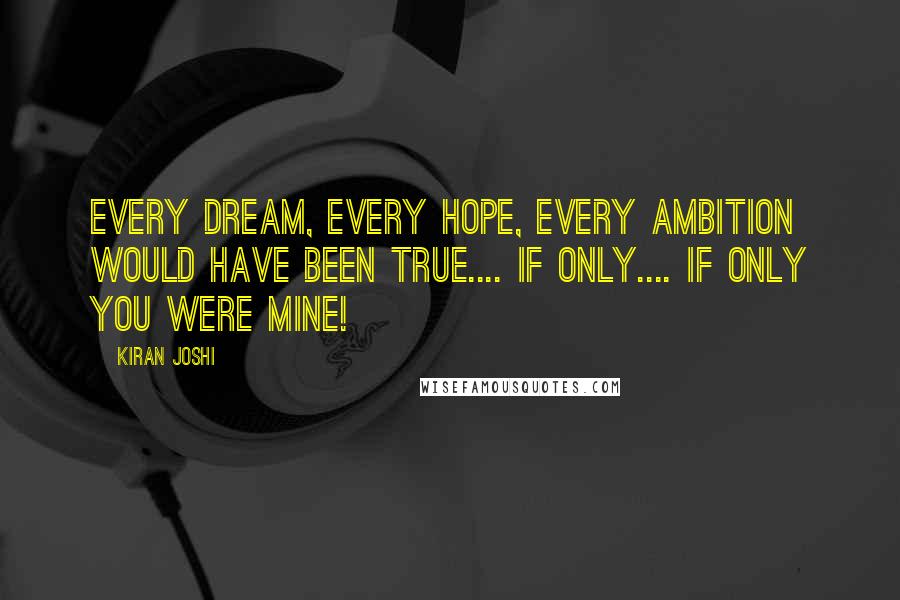 EVERY DREAM, EVERY HOPE, EVERY AMBITION WOULD HAVE BEEN TRUE.... IF ONLY.... IF ONLY YOU WERE MINE!

KIRAN JOSHI

WISEFAMOUSQUOTES.COM